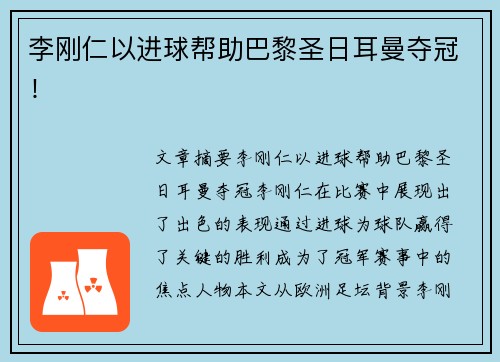 李刚仁以进球帮助巴黎圣日耳曼夺冠！

文章摘要李刚仁以进球帮助巴黎圣日耳曼夺冠李刚仁在比赛中展现出了出色的表现通过进球为球队赢得了关键的胜利成为了冠军赛事中的焦点人物本文从欧洲足坛背景李刚